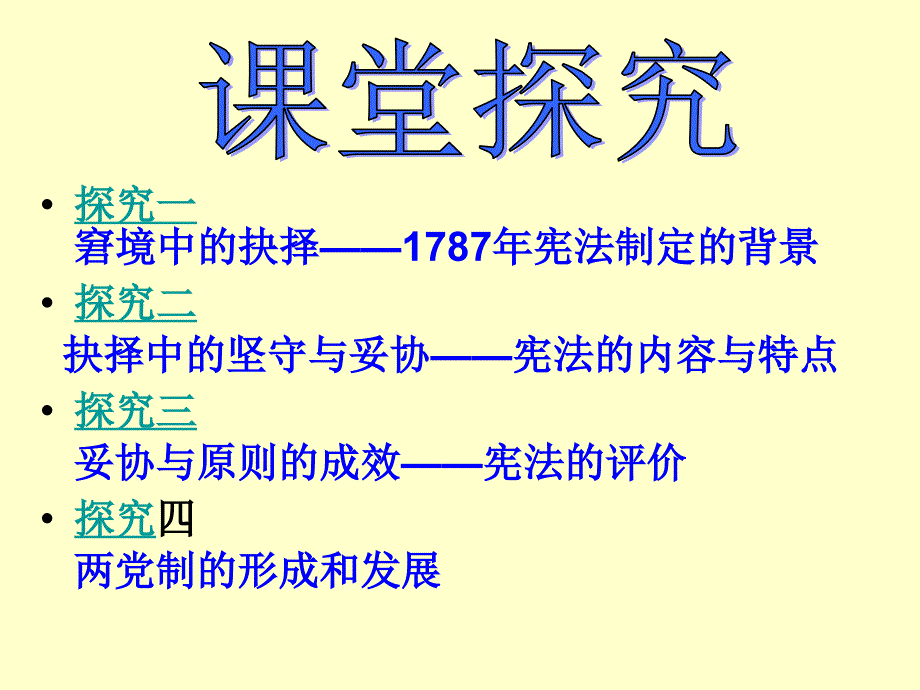 课堂探究

• 探究一
窘境中的抉择——1787年宪法制定的背景

• 探究二
抉择中的坚守与妥协——宪法的内容与特点

• 探究三
妥协与原则的成效——宪法的评价

• 探究四
两党制的形成和发展